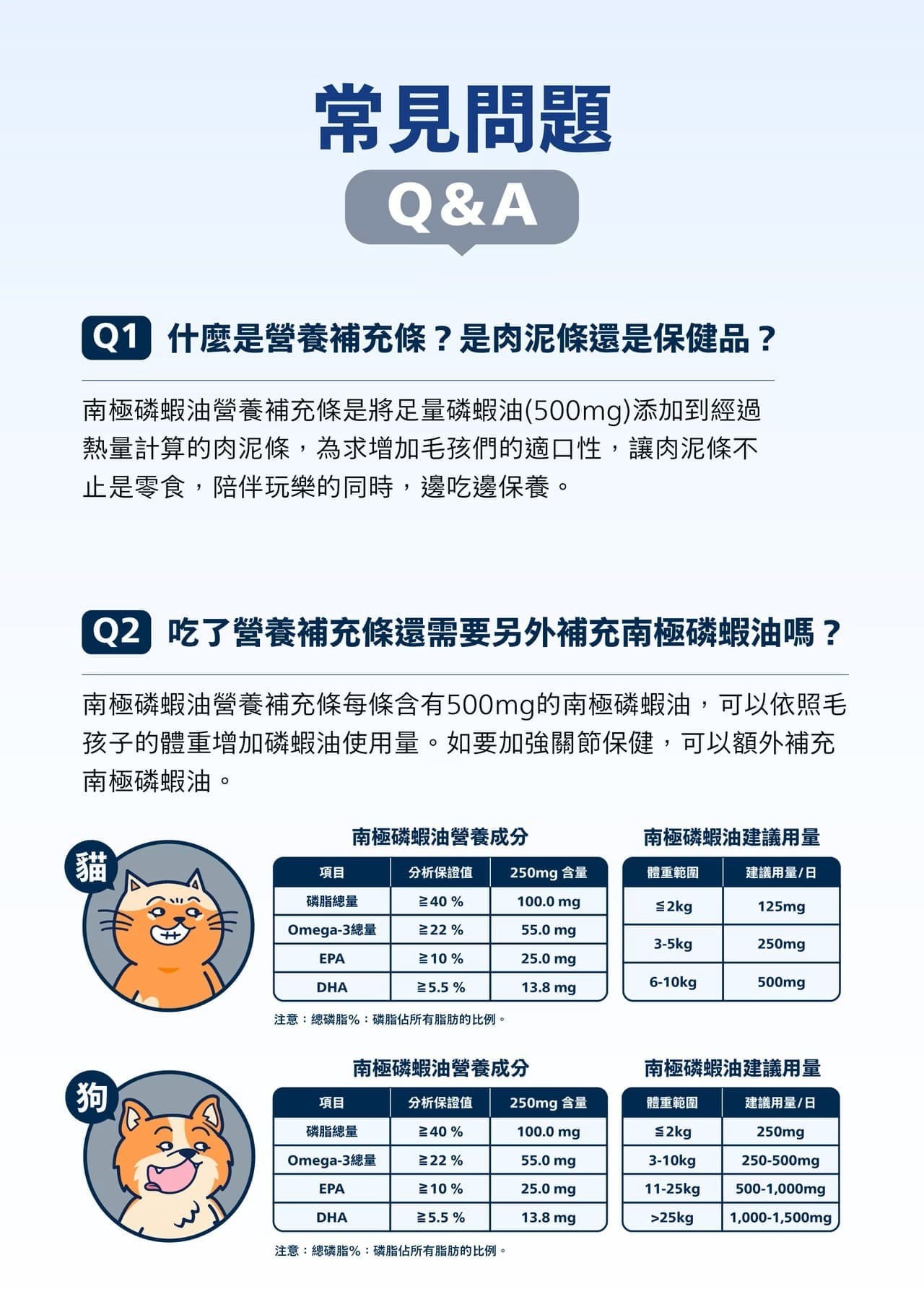 常見問題

Q&A

Q1 什麼是營養補充條？是肉泥條還是保健品？

南極磷蝦油營養補充條是將足量磷蝦油(500mg)添加到經過熱量計算的肉泥條，為求增加毛孩們的適口性，讓肉泥條不止是零食，陪伴玩樂的同時，邊吃邊保養。

Q2 吃了營養補充條還需要另外補充南極磷蝦油嗎？

南極磷蝦油營養補充條每條含有500mg的南極磷蝦油，可以依照毛孩子的體重增加磷蝦油使用量。如要加強關節保健，可以額外補充南極磷蝦油。

貓

南極磷蝦油營養成分

| 項目 | 分析保證值 | 250mg 含量 |
|---|---|---|
| 磷脂總量 | ≧40 % | 100.0 mg |
| Omega-3總量 | ≧22 % | 55.0 mg |
| EPA | ≧10 % | 25.0 mg |
| DHA | ≧5.5 % | 13.8 mg |

注意：總磷脂%：磷脂佔所有脂肪的比例。

南極磷蝦油建議用量

| 體重範圍 | 建議用量/日 |
|---|---|
| ≦2kg | 125mg |
| 3-5kg | 250mg |
| 6-10kg | 500mg |

狗

南極磷蝦油營養成分

| 項目 | 分析保證值 | 250mg 含量 |
|---|---|---|
| 磷脂總量 | ≧40 % | 100.0 mg |
| Omega-3總量 | ≧22 % | 55.0 mg |
| EPA | ≧10 % | 25.0 mg |
| DHA | ≧5.5 % | 13.8 mg |

注意：總磷脂%：磷脂佔所有脂肪的比例。

南極磷蝦油建議用量

| 體重範圍 | 建議用量/日 |
|---|---|
| ≦2kg | 250mg |
| 3-10kg | 250-500mg |
| 11-25kg | 500-1,000mg |
| >25kg | 1,000-1,500mg |